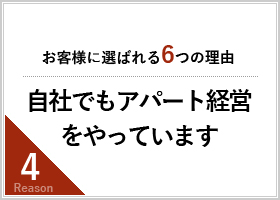 お客様に選ばれる6つの理由

自社でもアパート経営をやっています

4
Reason